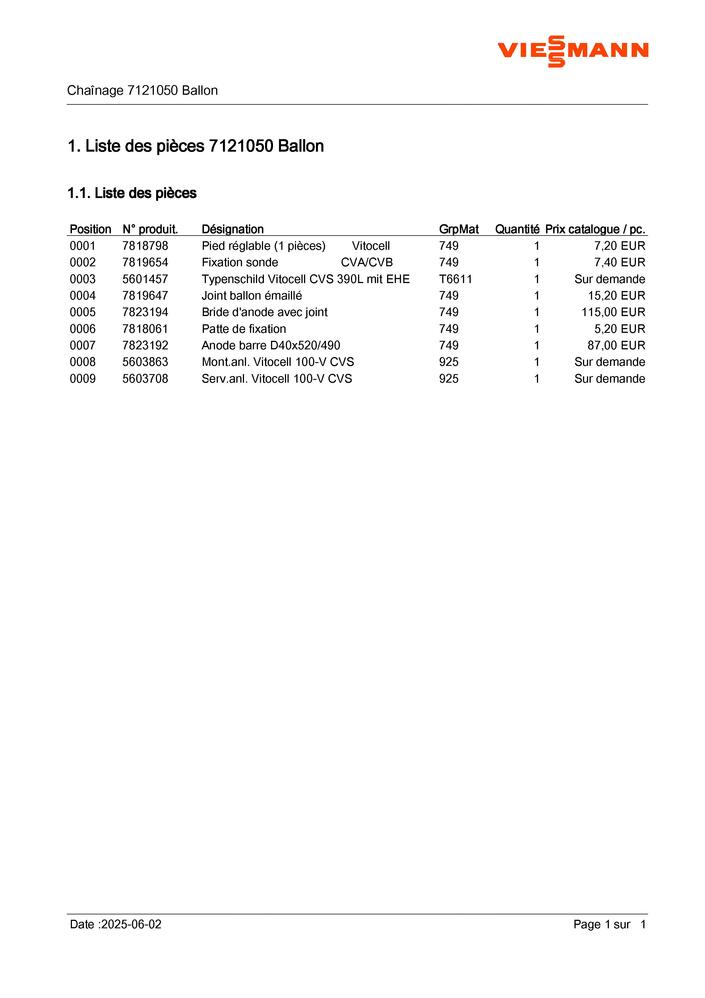 VIESSMANN

Chaînage 7121050 Ballon

1. Liste des pièces 7121050 Ballon

1.1. Liste des pièces

| Position | N° produit. | Désignation | GrpMat | Quantité | Prix catalogue / pc. |
|---|---|---|---|---|---|
| 0001 | 7818798 | Pied réglable (1 pièces) Vitocell | 749 | 1 | 7,20 EUR |
| 0002 | 7819654 | Fixation sonde CVA/CVB | 749 | 1 | 7,40 EUR |
| 0003 | 5601457 | Typenschild Vitocell CVS 390L mit EHE | T6611 | 1 | Sur demande |
| 0004 | 7819647 | Joint ballon émaillé | 749 | 1 | 15,20 EUR |
| 0005 | 7823194 | Bride d'anode avec joint | 749 | 1 | 115,00 EUR |
| 0006 | 7818061 | Patte de fixation | 749 | 1 | 5,20 EUR |
| 0007 | 7823192 | Anode barre D40x520/490 | 749 | 1 | 87,00 EUR |
| 0008 | 5603863 | Mont.anl. Vitocell 100-V CVS | 925 | 1 | Sur demande |
| 0009 | 5603708 | Serv.anl. Vitocell 100-V CVS | 925 | 1 | Sur demande |

Date :2025-06-02

Page 1 sur 1